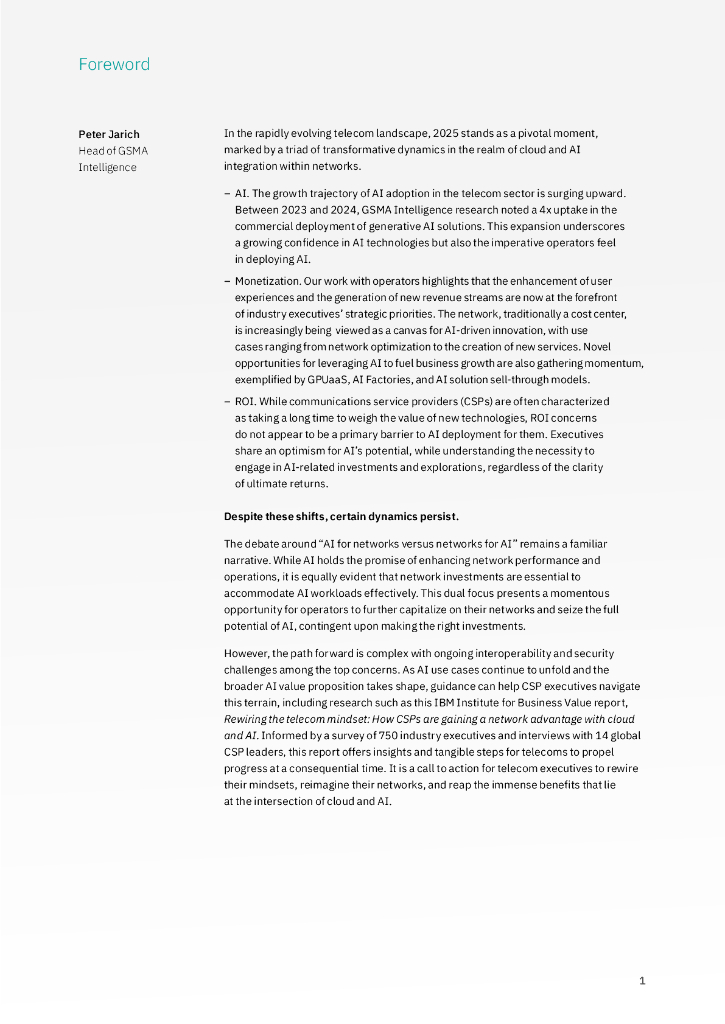 Foreword

Peter Jarich
Head of GSMA Intelligence

In the rapidly evolving telecom landscape, 2025 stands as a pivotal moment, marked by a triad of transformative dynamics in the realm of cloud and AI integration within networks.

– AI. The growth trajectory of AI adoption in the telecom sector is surging upward. Between 2023 and 2024, GSMA Intelligence research noted a 4x uptake in the commercial deployment of generative AI solutions. This expansion underscores a growing confidence in AI technologies but also the imperative operators feel in deploying AI.

– Monetization. Our work with operators highlights that the enhancement of user experiences and the generation of new revenue streams are now at the forefront of industry executives' strategic priorities. The network, traditionally a cost center, is increasingly being viewed as a canvas for AI-driven innovation, with use cases ranging from network optimization to the creation of new services. Novel opportunities for leveraging AI to fuel business growth are also gathering momentum, exemplified by GPUaaS, AI Factories, and AI solution sell-through models.

– ROI. While communications service providers (CSPs) are often characterized as taking a long time to weigh the value of new technologies, ROI concerns do not appear to be a primary barrier to AI deployment for them. Executives share an optimism for AI's potential, while understanding the necessity to engage in AI-related investments and explorations, regardless of the clarity of ultimate returns.

Despite these shifts, certain dynamics persist.

The debate around "AI for networks versus networks for AI" remains a familiar narrative. While AI holds the promise of enhancing network performance and operations, it is equally evident that network investments are essential to accommodate AI workloads effectively. This dual focus presents a momentous opportunity for operators to further capitalize on their networks and seize the full potential of AI, contingent upon making the right investments.

However, the path forward is complex with ongoing interoperability and security challenges among the top concerns. As AI use cases continue to unfold and the broader AI value proposition takes shape, guidance can help CSP executives navigate this terrain, including research such as this IBM Institute for Business Value report, Rewiring the telecom mindset: How CSPs are gaining a network advantage with cloud and AI. Informed by a survey of 750 industry executives and interviews with 14 global CSP leaders, this report offers insights and tangible steps for telecoms to propel progress at a consequential time. It is a call to action for telecom executives to rewire their mindsets, reimagine their networks, and reap the immense benefits that lie at the intersection of cloud and AI.

1